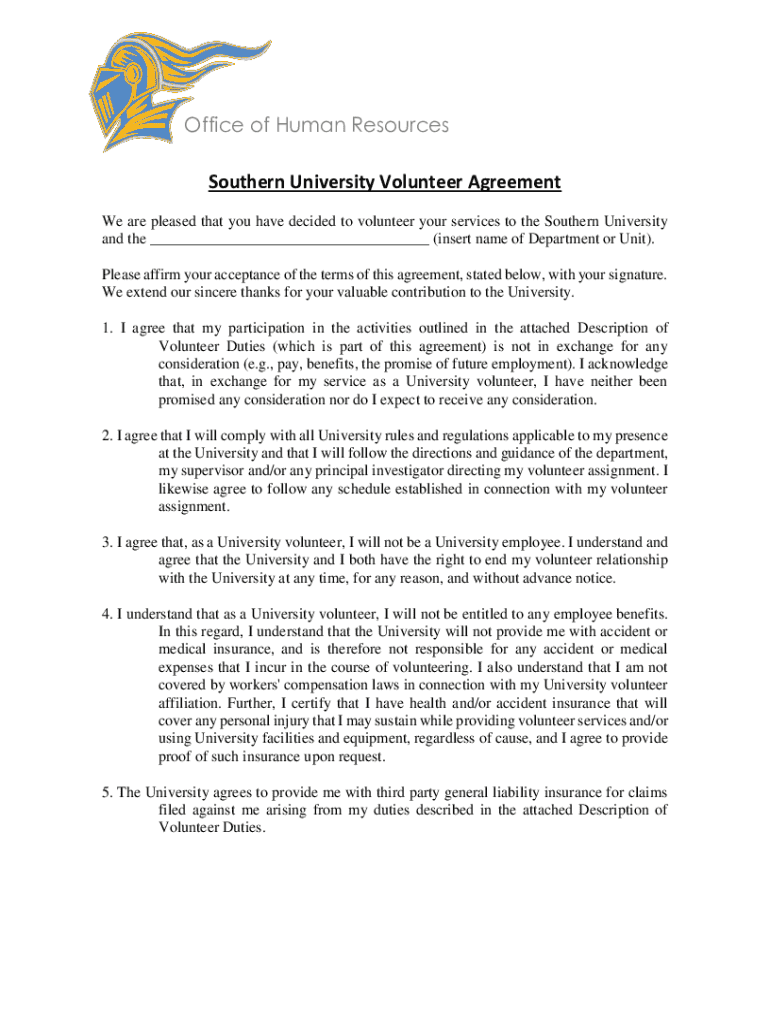 Office of Human Resources

Southern University Volunteer Agreement

We are pleased that you have decided to volunteer your services to the Southern University and the ____________________________________ (insert name of Department or Unit).

Please affirm your acceptance of the terms of this agreement, stated below, with your signature. We extend our sincere thanks for your valuable contribution to the University.

1. I agree that my participation in the activities outlined in the attached Description of Volunteer Duties (which is part of this agreement) is not in exchange for any consideration (e.g., pay, benefits, the promise of future employment). I acknowledge that, in exchange for my service as a University volunteer, I have neither been promised any consideration nor do I expect to receive any consideration.

2. I agree that I will comply with all University rules and regulations applicable to my presence at the University and that I will follow the directions and guidance of the department, my supervisor and/or any principal investigator directing my volunteer assignment. I likewise agree to follow any schedule established in connection with my volunteer assignment.

3. I agree that, as a University volunteer, I will not be a University employee. I understand and agree that the University and I both have the right to end my volunteer relationship with the University at any time, for any reason, and without advance notice.

4. I understand that as a University volunteer, I will not be entitled to any employee benefits. In this regard, I understand that the University will not provide me with accident or medical insurance, and is therefore not responsible for any accident or medical expenses that I incur in the course of volunteering. I also understand that I am not covered by workers' compensation laws in connection with my University volunteer affiliation. Further, I certify that I have health and/or accident insurance that will cover any personal injury that I may sustain while providing volunteer services and/or using University facilities and equipment, regardless of cause, and I agree to provide proof of such insurance upon request.

5. The University agrees to provide me with third party general liability insurance for claims filed against me arising from my duties described in the attached Description of Volunteer Duties.